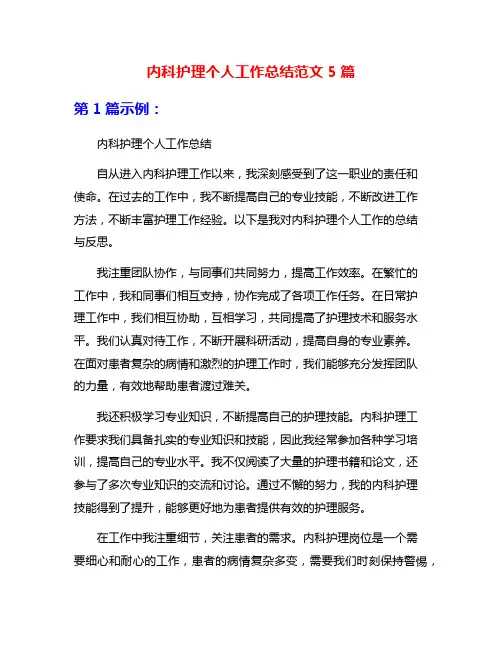 内科护理个人工作总结范文 5 篇

第 1 篇示例：

内科护理个人工作总结

自从进入内科护理工作以来，我深刻感受到了这一职业的责任和使命。在过去的工作中，我不断提高自己的专业技能，不断改进工作方法，不断丰富护理工作经验。以下是我对内科护理个人工作的总结与反思。

我注重团队协作，与同事们共同努力，提高工作效率。在繁忙的工作中，我和同事们相互支持，协作完成了各项工作任务。在日常护理工作中，我们相互协助，互相学习，共同提高了护理技术和服务水平。我们认真对待工作，不断开展科研活动，提高自身的专业素养。在面对患者复杂的病情和激烈的护理工作时，我们能够充分发挥团队的力量，有效地帮助患者渡过难关。

我还积极学习专业知识，不断提高自己的护理技能。内科护理工作要求我们具备扎实的专业知识和技能，因此我经常参加各种学习培训，提高自己的专业水平。我不仅阅读了大量的护理书籍和论文，还参与了多次专业知识的交流和讨论。通过不懈的努力，我的内科护理技能得到了提升，能够更好地为患者提供有效的护理服务。

在工作中我注重细节，关注患者的需求。内科护理岗位是一个需要细心和耐心的工作，患者的病情复杂多变，需要我们时刻保持警惕，